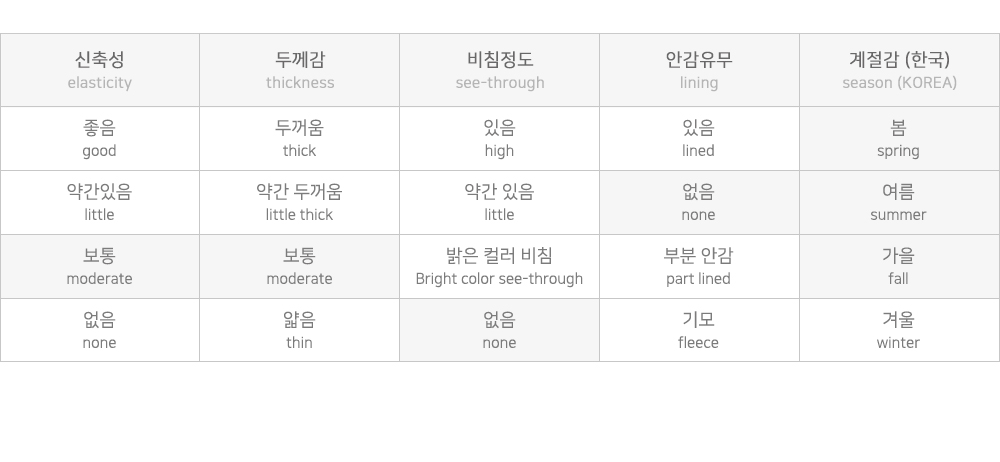 | 신축성 elasticity | 두께감 thickness | 비침정도 see-through | 안감유무 lining | 계절감 (한국) season (KOREA) |
|---|---|---|---|---|
| 좋음 good | 두꺼움 thick | 있음 high | 있음 lined | 봄 spring |
| 약간있음 little | 약간 두꺼움 little thick | 약간 있음 little | 없음 none | 여름 summer |
| 보통 moderate | 보통 moderate | 밝은 컬러 비침 Bright color see-through | 부분 안감 part lined | 가을 fall |
| 없음 none | 얇음 thin | 없음 none | 기모 fleece | 겨울 winter |